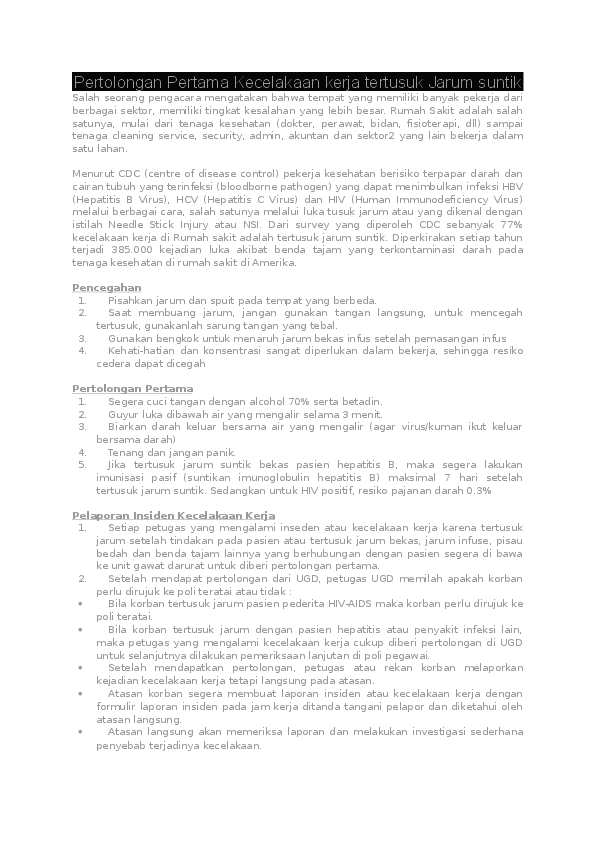 Pertolongan Pertama Kecelakaan kerja tertusuk Jarum suntik

Salah seorang pengacara mengatakan bahwa tempat yang memiliki banyak pekerja dari berbagai sektor, memiliki tingkat kesalahan yang lebih besar. Rumah Sakit adalah salah satunya, mulai dari tenaga kesehatan (dokter, perawat, bidan, fisioterapi, dll) sampai tenaga cleaning service, security, admin, akuntan dan sektor2 yang lain bekerja dalam satu lahan.

Menurut CDC (centre of disease control) pekerja kesehatan berisiko terpapar darah dan cairan tubuh yang terinfeksi (bloodborne pathogen) yang dapat menimbulkan infeksi HBV (Hepatitis B Virus), HCV (Hepatitis C Virus) dan HIV (Human Immunodeficiency Virus) melalui berbagai cara, salah satunya melalui luka tusuk jarum atau yang dikenal dengan istilah Needle Stick Injury atau NSI. Dari survey yang diperoleh CDC sebanyak 77% kecelakaan kerja di Rumah sakit adalah tertusuk jarum suntik. Diperkirakan setiap tahun terjadi 385.000 kejadian luka akibat benda tajam yang terkontaminasi darah pada tenaga kesehatan di rumah sakit di Amerika.

Pencegahan
1. Pisahkan jarum dan spuit pada tempat yang berbeda.
2. Saat membuang jarum, jangan gunakan tangan langsung, untuk mencegah tertusuk, gunakanlah sarung tangan yang tebal.
3. Gunakan bengkok untuk menaruh jarum bekas infus setelah pemasangan infus
4. Kehati-hatian dan konsentrasi sangat diperlukan dalam bekerja, sehingga resiko cedera dapat dicegah

Pertolongan Pertama
1. Segera cuci tangan dengan alcohol 70% serta betadin.
2. Guyur luka dibawah air yang mengalir selama 3 menit.
3. Biarkan darah keluar bersama air yang mengalir (agar virus/kuman ikut keluar bersama darah)
4. Tenang dan jangan panik.
5. Jika tertusuk jarum suntik bekas pasien hepatitis B, maka segera lakukan imunisasi pasif (suntikan imunoglobulin hepatitis B) maksimal 7 hari setelah tertusuk jarum suntik. Sedangkan untuk HIV positif, resiko pajanan darah 0.3%

Pelaporan Insiden Kecelakaan Kerja
1. Setiap petugas yang mengalami inseden atau kecelakaan kerja karena tertusuk jarum setelah tindakan pada pasien atau tertusuk jarum bekas, jarum infuse, pisau bedah dan benda tajam lainnya yang berhubungan dengan pasien segera di bawa ke unit gawat darurat untuk diberi pertolongan pertama.
2. Setelah mendapat pertolongan dari UGD, petugas UGD memilah apakah korban perlu dirujuk ke poli teratai atau tidak :
• Bila korban tertusuk jarum pasien pederita HIV-AIDS maka korban perlu dirujuk ke poli teratai.
• Bila korban tertusuk jarum dengan pasien hepatitis atau penyakit infeksi lain, maka petugas yang mengalami kecelakaan kerja cukup diberi pertolongan di UGD untuk selanjutnya dilakukan pemeriksaan lanjutan di poli pegawai.
• Setelah mendapatkan pertolongan, petugas atau rekan korban melaporkan kejadian kecelakaan kerja tetapi langsung pada atasan.
• Atasan korban segera membuat laporan insiden atau kecelakaan kerja dengan formulir laporan insiden pada jam kerja ditanda tangani pelapor dan diketahui oleh atasan langsung.
• Atasan langsung akan memeriksa laporan dan melakukan investigasi sederhana penyebab terjadinya kecelakaan.